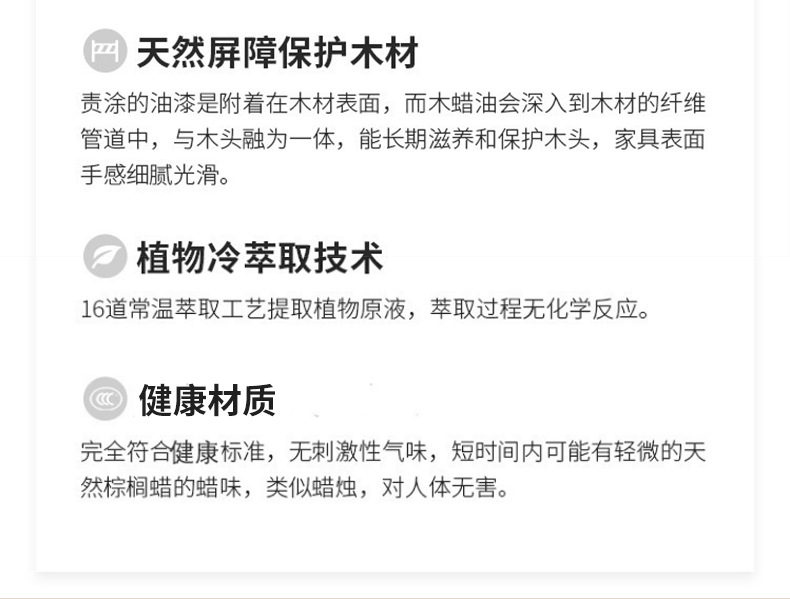 天然屏障保护木材

责涂的油漆是附着在木材表面，而木蜡油会深入到木材的纤维管道中，与木头融为一体，能长期滋养和保护木头，家具表面手感细腻光滑。

植物冷萃取技术

16道常温萃取工艺提取植物原液，萃取过程无化学反应。

健康材质

完全符合健康标准，无刺激性气味，短时间内可能有轻微的天然棕榈蜡的蜡味，类似蜡烛，对人体无害。